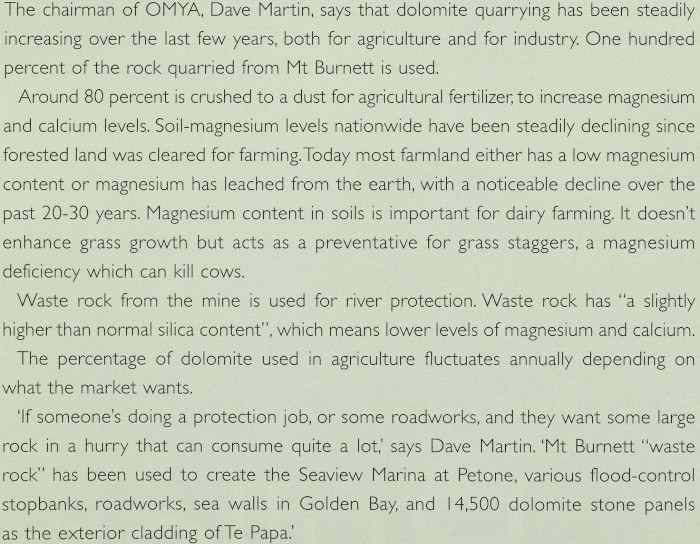 The chairman of OMYA, Dave Martin, says that dolomite quarrying has been steadily increasing over the last few years, both for agriculture and for industry. One hundred percent of the rock quarried from Mt Burnett is used.

Around 80 percent is crushed to a dust for agricultural fertilizer, to increase magnesium and calcium levels. Soil-magnesium levels nationwide have been steadily declining since forested land was cleared for farming. Today most farmland either has a low magnesium content or magnesium has leached from the earth, with a noticeable decline over the past 20-30 years. Magnesium content in soils is important for dairy farming. It doesn't enhance grass growth but acts as a preventative for grass staggers, a magnesium deficiency which can kill cows.

Waste rock from the mine is used for river protection. Waste rock has "a slightly higher than normal silica content", which means lower levels of magnesium and calcium.

The percentage of dolomite used in agriculture fluctuates annually depending on what the market wants.

'If someone's doing a protection job, or some roadworks, and they want some large rock in a hurry that can consume quite a lot,' says Dave Martin. 'Mt Burnett "waste rock" has been used to create the Seaview Marina at Petone, various flood-control stopbanks, roadworks, sea walls in Golden Bay, and 14,500 dolomite stone panels as the exterior cladding of Te Papa.'